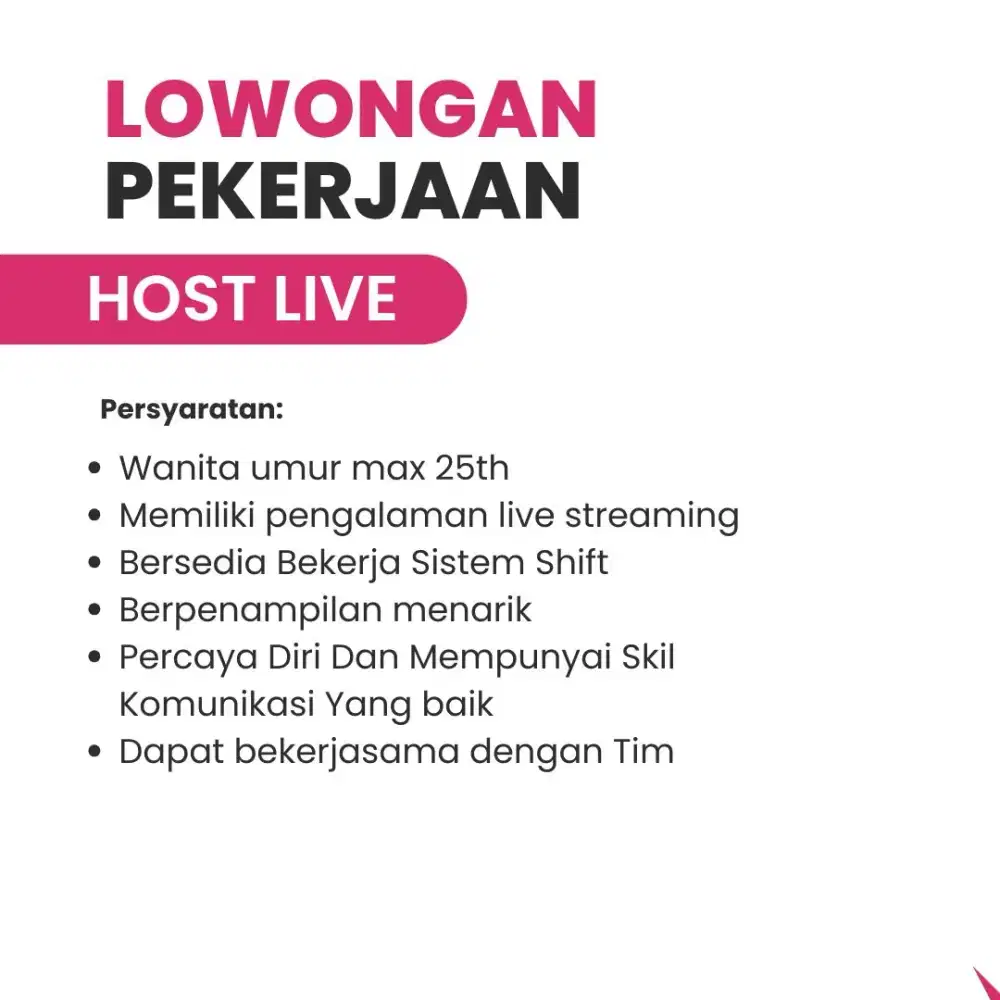 LOWONGAN
PEKERJAAN

HOST LIVE

Persyaratan:

• Wanita umur max 25th
• Memiliki pengalaman live streaming
• Bersedia Bekerja Sistem Shift
• Berpenampilan menarik
• Percaya Diri Dan Mempunyai Skil Komunikasi Yang baik
• Dapat bekerjasama dengan Tim